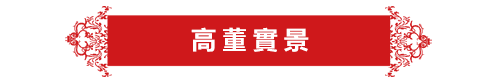 高董實景